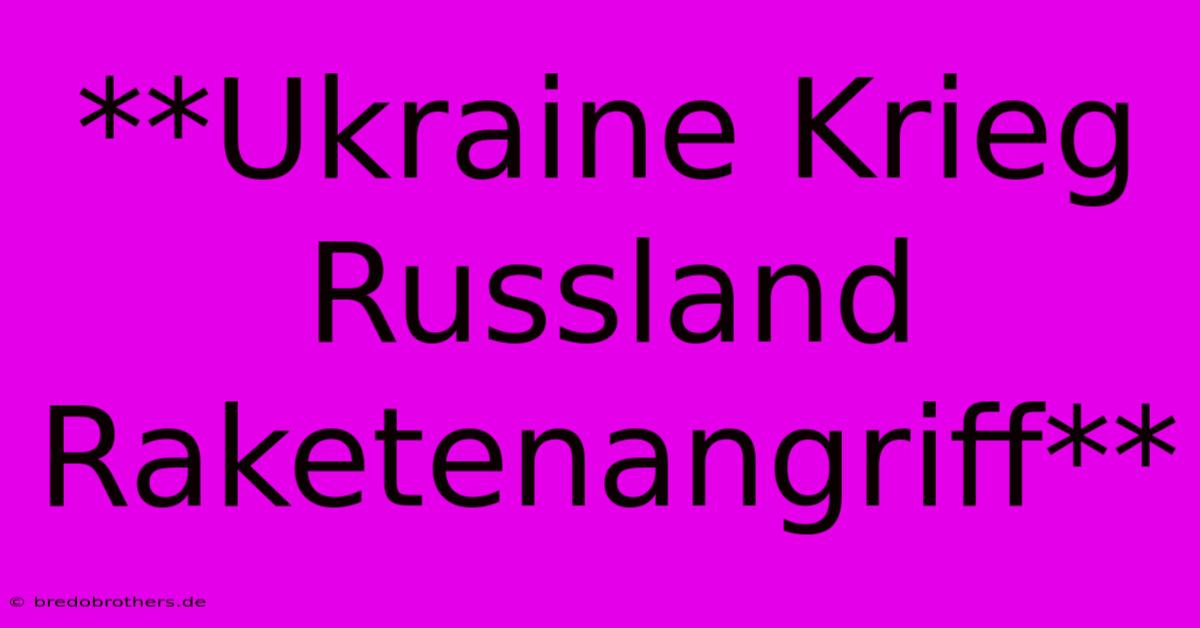 **Ukraine Krieg Russland Raketenangriff**

© bredobrothers.de